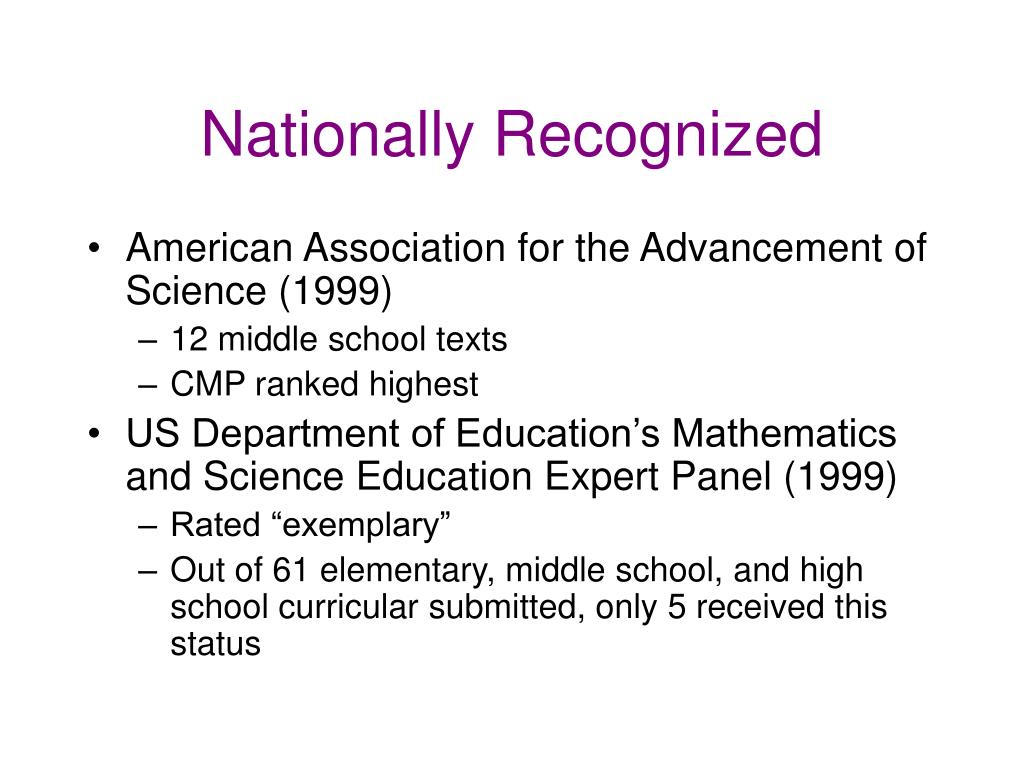 Nationally Recognized

• American Association for the Advancement of Science (1999)
– 12 middle school texts
– CMP ranked highest
• US Department of Education’s Mathematics and Science Education Expert Panel (1999)
– Rated “exemplary”
– Out of 61 elementary, middle school, and high school curricular submitted, only 5 received this status